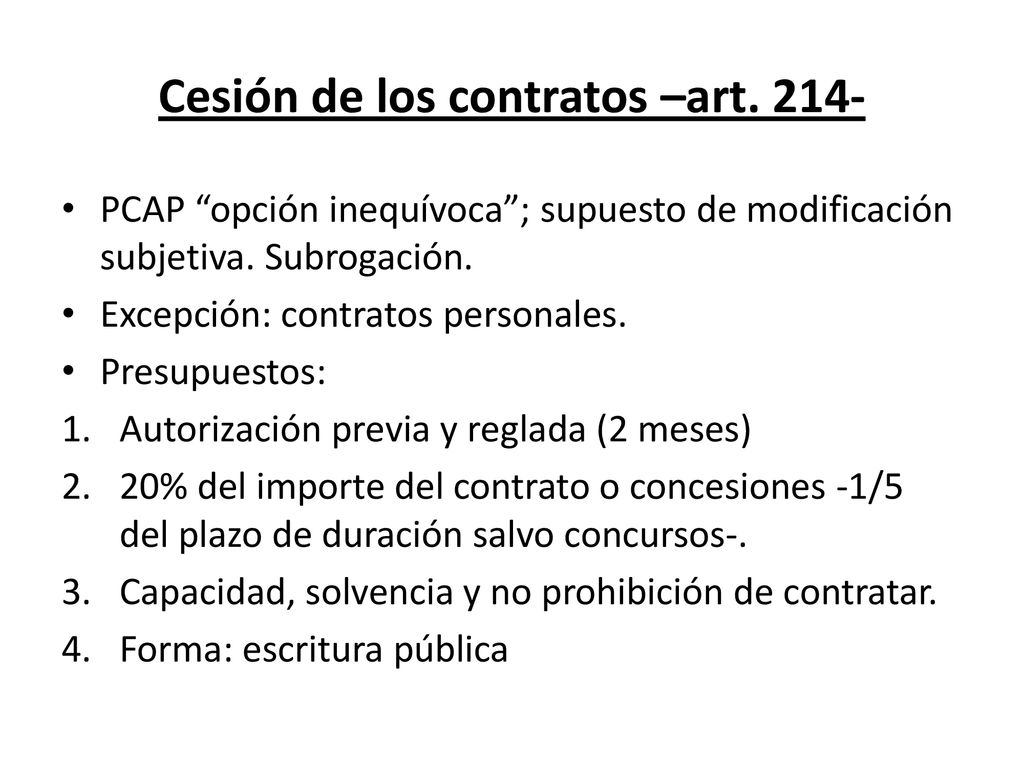 Cesión de los contratos –art. 214-

• PCAP “opción inequívoca”; supuesto de modificación subjetiva. Subrogación.
• Excepción: contratos personales.
• Presupuestos:
1. Autorización previa y reglada (2 meses)
2. 20% del importe del contrato o concesiones -1/5 del plazo de duración salvo concursos-.
3. Capacidad, solvencia y no prohibición de contratar.
4. Forma: escritura pública